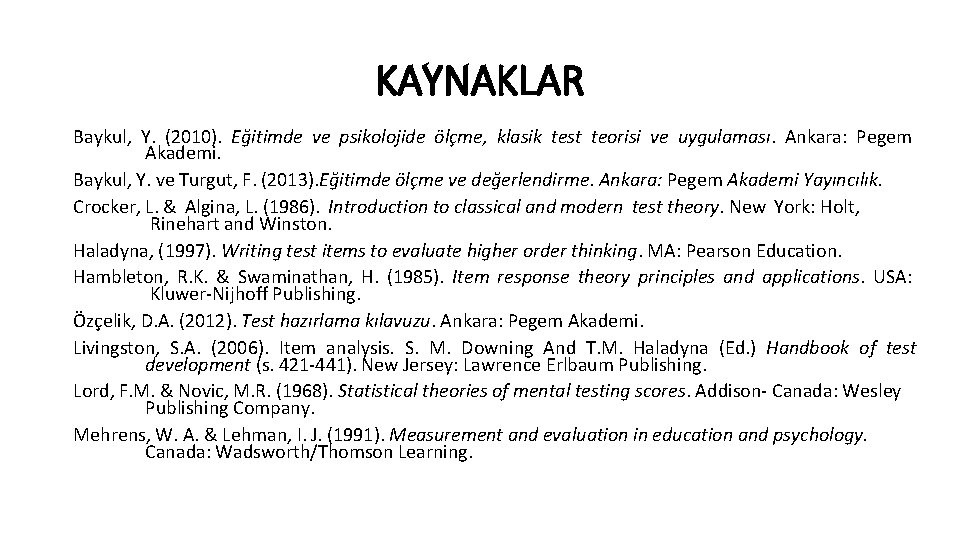 KAYNAKLAR

Baykul, Y. (2010). Eğitimde ve psikolojide ölçme, klasik test teorisi ve uygulaması. Ankara: Pegem Akademi.

Baykul, Y. ve Turgut, F. (2013).Eğitimde ölçme ve değerlendirme. Ankara: Pegem Akademi Yayıncılık.

Crocker, L. & Algina, L. (1986). Introduction to classical and modern test theory. New York: Holt, Rinehart and Winston.

Haladyna, (1997). Writing test items to evaluate higher order thinking. MA: Pearson Education.

Hambleton, R.K. & Swaminathan, H. (1985). Item response theory principles and applications. USA: Kluwer-Nijhoff Publishing.

Özçelik, D.A. (2012). Test hazırlama kılavuzu. Ankara: Pegem Akademi.

Livingston, S.A. (2006). Item analysis. S. M. Downing And T.M. Haladyna (Ed.) Handbook of test development (s. 421-441). New Jersey: Lawrence Erlbaum Publishing.

Lord, F.M. & Novic, M.R. (1968). Statistical theories of mental testing scores. Addison- Canada: Wesley Publishing Company.

Mehrens, W. A. & Lehman, I. J. (1991). Measurement and evaluation in education and psychology. Canada: Wadsworth/Thomson Learning.